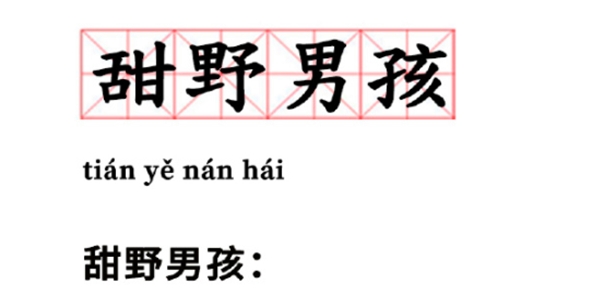 甜野男孩

tián yě nán hái

甜野男孩：